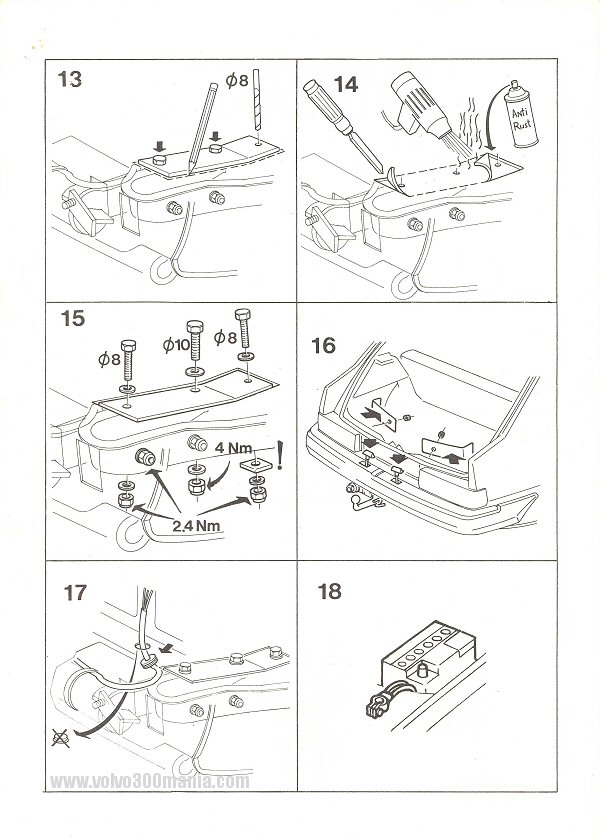 13

$\phi 8$

14

Anti Rust

15

$\phi 8$

$\phi 10$

$\phi 8$

4 Nm

!

2.4 Nm

16

17

18

www.volvo300mania.com